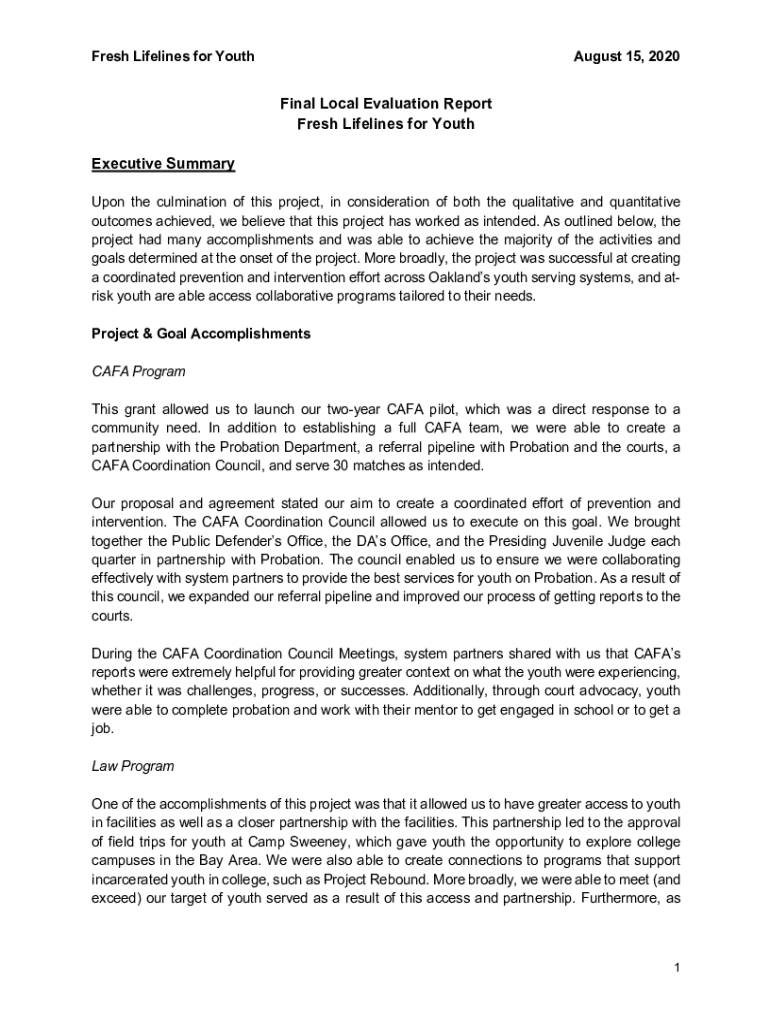 Fresh Lifelines for Youth August 15, 2020

Final Local Evaluation Report
Fresh Lifelines for Youth

Executive Summary

Upon the culmination of this project, in consideration of both the qualitative and quantitative outcomes achieved, we believe that this project has worked as intended. As outlined below, the project had many accomplishments and was able to achieve the majority of the activities and goals determined at the onset of the project. More broadly, the project was successful at creating a coordinated prevention and intervention effort across Oakland's youth serving systems, and at-risk youth are able access collaborative programs tailored to their needs.

Project & Goal Accomplishments

CAFA Program

This grant allowed us to launch our two-year CAFA pilot, which was a direct response to a community need. In addition to establishing a full CAFA team, we were able to create a partnership with the Probation Department, a referral pipeline with Probation and the courts, a CAFA Coordination Council, and serve 30 matches as intended.

Our proposal and agreement stated our aim to create a coordinated effort of prevention and intervention. The CAFA Coordination Council allowed us to execute on this goal. We brought together the Public Defender's Office, the DA's Office, and the Presiding Juvenile Judge each quarter in partnership with Probation. The council enabled us to ensure we were collaborating effectively with system partners to provide the best services for youth on Probation. As a result of this council, we expanded our referral pipeline and improved our process of getting reports to the courts.

During the CAFA Coordination Council Meetings, system partners shared with us that CAFA's reports were extremely helpful for providing greater context on what the youth were experiencing, whether it was challenges, progress, or successes. Additionally, through court advocacy, youth were able to complete probation and work with their mentor to get engaged in school or to get a job.

Law Program

One of the accomplishments of this project was that it allowed us to have greater access to youth in facilities as well as a closer partnership with the facilities. This partnership led to the approval of field trips for youth at Camp Sweeney, which gave youth the opportunity to explore college campuses in the Bay Area. We were also able to create connections to programs that support incarcerated youth in college, such as Project Rebound. More broadly, we were able to meet (and exceed) our target of youth served as a result of this access and partnership. Furthermore, as

1